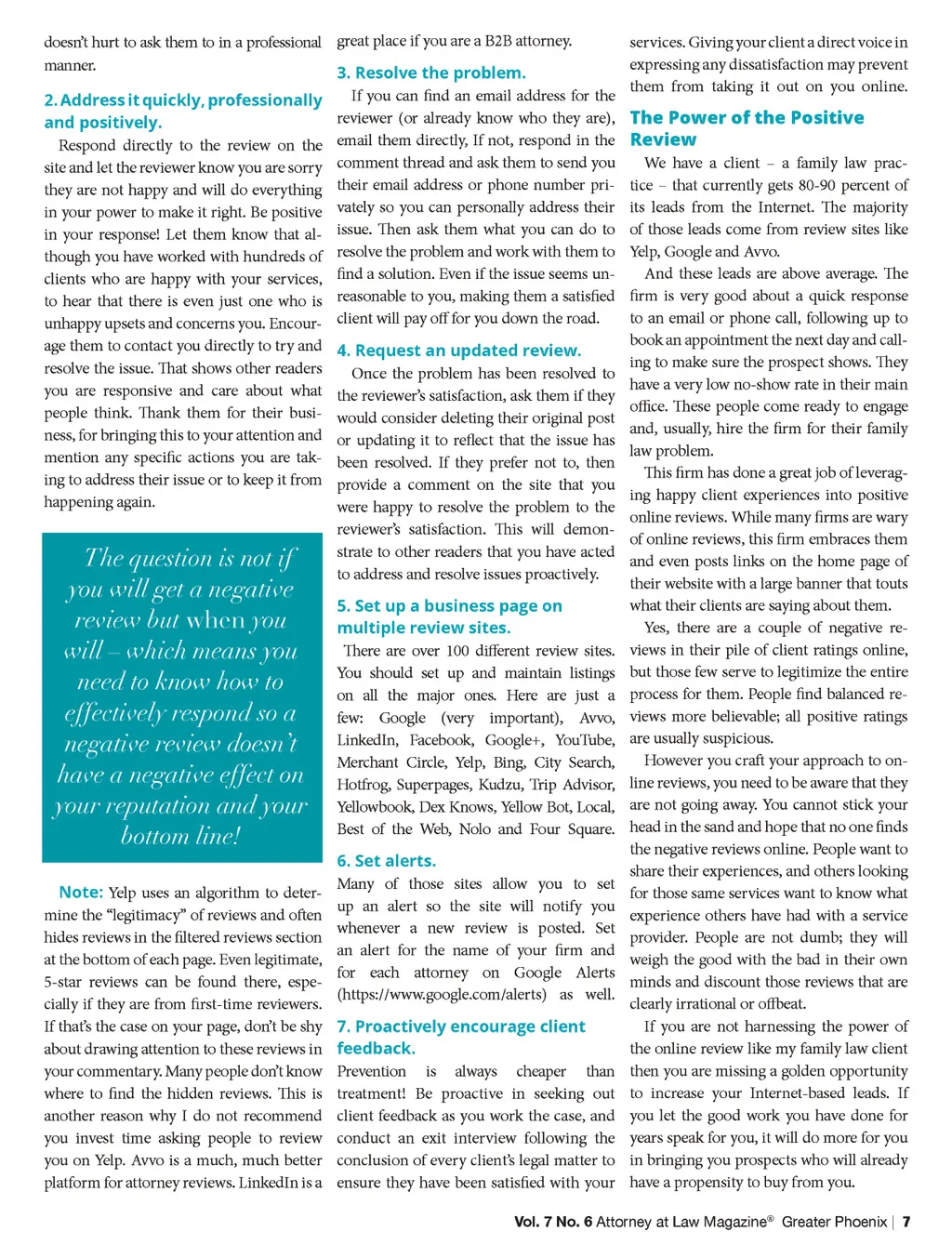 doesn't hurt to ask them to in a professional manner.

2. Address it quickly, professionally and positively.

Respond directly to the review on the site and let the reviewer know you are sorry they are not happy and will do everything in your power to make it right. Be positive in your response! Let them know that although you have worked with hundreds of clients who are happy with your services, to hear that there is even just one who is unhappy upsets and concerns you. Encourage them to contact you directly to try and resolve the issue. That shows other readers you are responsive and care about what people think. Thank them for their business, for bringing this to your attention and mention any specific actions you are taking to address their issue or to keep it from happening again.

The question is not if you will get a negative review but when you will – which means you need to know how to effectively respond so a negative review doesn't have a negative effect on your reputation and your bottom line!

Note: Yelp uses an algorithm to determine the "legitimacy" of reviews and often hides reviews in the filtered reviews section at the bottom of each page. Even legitimate, 5-star reviews can be found there, especially if they are from first-time reviewers. If that's the case on your page, don't be shy about drawing attention to these reviews in your commentary. Many people don't know where to find the hidden reviews. This is another reason why I do not recommend you invest time asking people to review you on Yelp. Avvo is a much, much better platform for attorney reviews. LinkedIn is a great place if you are a B2B attorney.

3. Resolve the problem.

If you can find an email address for the reviewer (or already know who they are), email them directly, If not, respond in the comment thread and ask them to send you their email address or phone number privately so you can personally address their issue. Then ask them what you can do to resolve the problem and work with them to find a solution. Even if the issue seems unreasonable to you, making them a satisfied client will pay off for you down the road.

4. Request an updated review.

Once the problem has been resolved to the reviewer's satisfaction, ask them if they would consider deleting their original post or updating it to reflect that the issue has been resolved. If they prefer not to, then provide a comment on the site that you were happy to resolve the problem to the reviewer's satisfaction. This will demonstrate to other readers that you have acted to address and resolve issues proactively.

5. Set up a business page on multiple review sites.

There are over 100 different review sites. You should set up and maintain listings on all the major ones. Here are just a few: Google (very important), Avvo, LinkedIn, Facebook, Google+, YouTube, Merchant Circle, Yelp, Bing, City Search, Hotfrog, Superpages, Kudzu, Trip Advisor, Yellowbook, Dex Knows, Yellow Bot, Local, Best of the Web, Nolo and Four Square.

6. Set alerts.

Many of those sites allow you to set up an alert so the site will notify you whenever a new review is posted. Set an alert for the name of your firm and for each attorney on Google Alerts (https://www.google.com/alerts) as well.

7. Proactively encourage client feedback.

Prevention is always cheaper than treatment! Be proactive in seeking out client feedback as you work the case, and conduct an exit interview following the conclusion of every client's legal matter to ensure they have been satisfied with your services. Giving your client a direct voice in expressing any dissatisfaction may prevent them from taking it out on you online.

The Power of the Positive Review

We have a client – a family law practice – that currently gets 80-90 percent of its leads from the Internet. The majority of those leads come from review sites like Yelp, Google and Avvo.

And these leads are above average. The firm is very good about a quick response to an email or phone call, following up to book an appointment the next day and calling to make sure the prospect shows. They have a very low no-show rate in their main office. These people come ready to engage and, usually, hire the firm for their family law problem.

This firm has done a great job of leveraging happy client experiences into positive online reviews. While many firms are wary of online reviews, this firm embraces them and even posts links on the home page of their website with a large banner that touts what their clients are saying about them.

Yes, there are a couple of negative reviews in their pile of client ratings online, but those few serve to legitimize the entire process for them. People find balanced reviews more believable; all positive ratings are usually suspicious.

However you craft your approach to online reviews, you need to be aware that they are not going away. You cannot stick your head in the sand and hope that no one finds the negative reviews online. People want to share their experiences, and others looking for those same services want to know what experience others have had with a service provider. People are not dumb; they will weigh the good with the bad in their own minds and discount those reviews that are clearly irrational or offbeat.

If you are not harnessing the power of the online review like my family law client then you are missing a golden opportunity to increase your Internet-based leads. If you let the good work you have done for years speak for you, it will do more for you in bringing you prospects who will already have a propensity to buy from you.

Vol. 7 No. 6 Attorney at Law Magazine® Greater Phoenix | 7